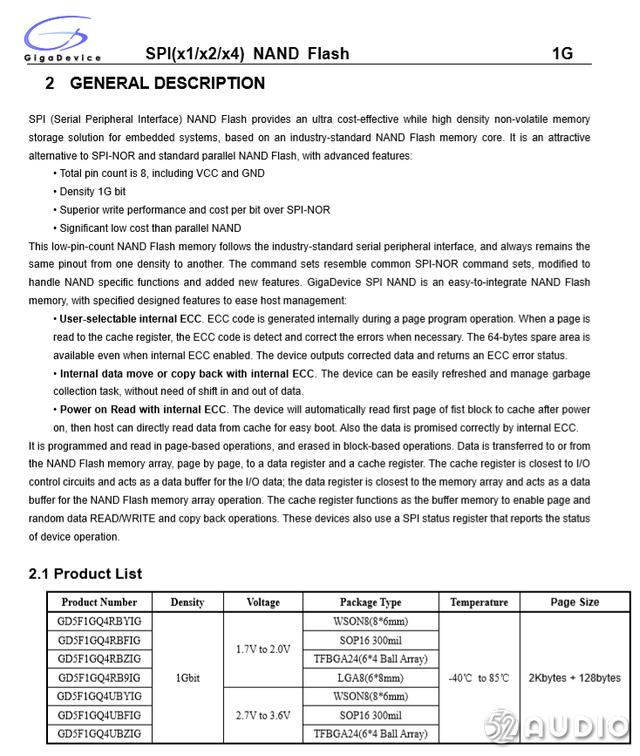 GigaDevice SPI(x1/x2/x4) NAND Flash 1G

2 GENERAL DESCRIPTION

SPI (Serial Peripheral Interface) NAND Flash provides an ultra cost-effective while high density non-volatile memory storage solution for embedded systems, based on an industry-standard NAND Flash memory core. It is an attractive alternative to SPI-NOR and standard parallel NAND Flash, with advanced features:

• Total pin count is 8, including VCC and GND

• Density 1G bit

• Superior write performance and cost per bit over SPI-NOR

• Significant low cost than parallel NAND

This low-pin-count NAND Flash memory follows the industry-standard serial peripheral interface, and always remains the same pinout from one density to another. The command sets resemble common SPI-NOR command sets, modified to handle NAND specific functions and added new features. GigaDevice SPI NAND is an easy-to-integrate NAND Flash memory, with specified designed features to ease host management:

• User-selectable internal ECC. ECC code is generated internally during a page program operation. When a page is read to the cache register, the ECC code is detect and correct the errors when necessary. The 64-bytes spare area is available even when internal ECC enabled. The device outputs corrected data and returns an ECC error status.

• Internal data move or copy back with internal ECC. The device can be easily refreshed and manage garbage collection task, without need of shift in and out of data.

• Power on Read with internal ECC. The device will automatically read first page of fist block to cache after power on, then host can directly read data from cache for easy boot. Also the data is promised correctly by internal ECC.

It is programmed and read in page-based operations, and erased in block-based operations. Data is transferred to or from the NAND Flash memory array, page by page, to a data register and a cache register. The cache register is closest to I/O control circuits and acts as a data buffer for the I/O data; the data register is closest to the memory array and acts as a data buffer for the NAND Flash memory array operation. The cache register functions as the buffer memory to enable page and random data READ/WRITE and copy back operations. These devices also use a SPI status register that reports the status of device operation.

2.1 Product List

| Product Number | Density | Voltage | Package Type | Temperature | Page Size |
|---|---|---|---|---|---|
| GD5F1GQ4RBYIG | 1Gbit | 1.7V to 2.0V | WSON8(8*6mm) | -40℃ to 85℃ | 2Kbytes + 128bytes |
| GD5F1GQ4RBFIG | | | SOP16 300mil | | |
| GD5F1GQ4RBZIG | | | TFBGA24(6*4 Ball Array) | | |
| GD5F1GQ4RB9IG | | | LGA8(6*8mm) | | |
| GD5F1GQ4UBYIG | | 2.7V to 3.6V | WSON8(8*6mm) | | |
| GD5F1GQ4UBFIG | | | SOP16 300mil | | |
| GD5F1GQ4UBZIG | | | TFBGA24(6*4 Ball Array) | | |

52AUDIO